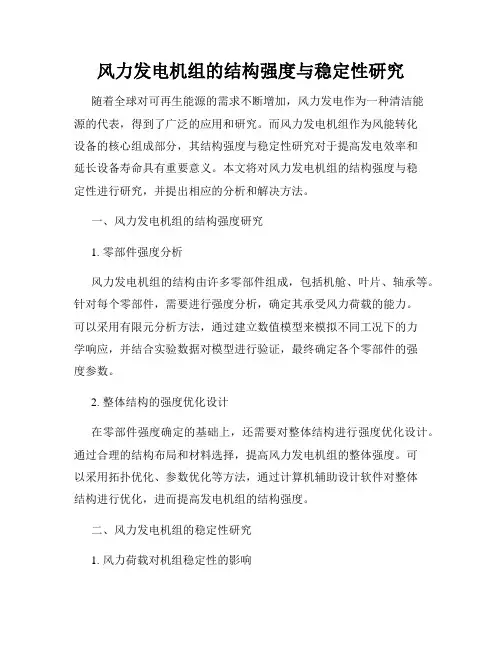 风力发电机组的结构强度与稳定性研究

随着全球对可再生能源的需求不断增加，风力发电作为一种清洁能源的代表，得到了广泛的应用和研究。而风力发电机组作为风能转化设备的核心组成部分，其结构强度与稳定性研究对于提高发电效率和延长设备寿命具有重要意义。本文将对风力发电机组的结构强度与稳定性进行研究，并提出相应的分析和解决方法。

一、风力发电机组的结构强度研究

1. 零部件强度分析

风力发电机组的结构由许多零部件组成，包括机舱、叶片、轴承等。针对每个零部件，需要进行强度分析，确定其承受风力荷载的能力。可以采用有限元分析方法，通过建立数值模型来模拟不同工况下的力学响应，并结合实验数据对模型进行验证，最终确定各个零部件的强度参数。

2. 整体结构的强度优化设计

在零部件强度确定的基础上，还需要对整体结构进行强度优化设计。通过合理的结构布局和材料选择，提高风力发电机组的整体强度。可以采用拓扑优化、参数优化等方法，通过计算机辅助设计软件对整体结构进行优化，进而提高发电机组的结构强度。

二、风力发电机组的稳定性研究

1. 风力荷载对机组稳定性的影响